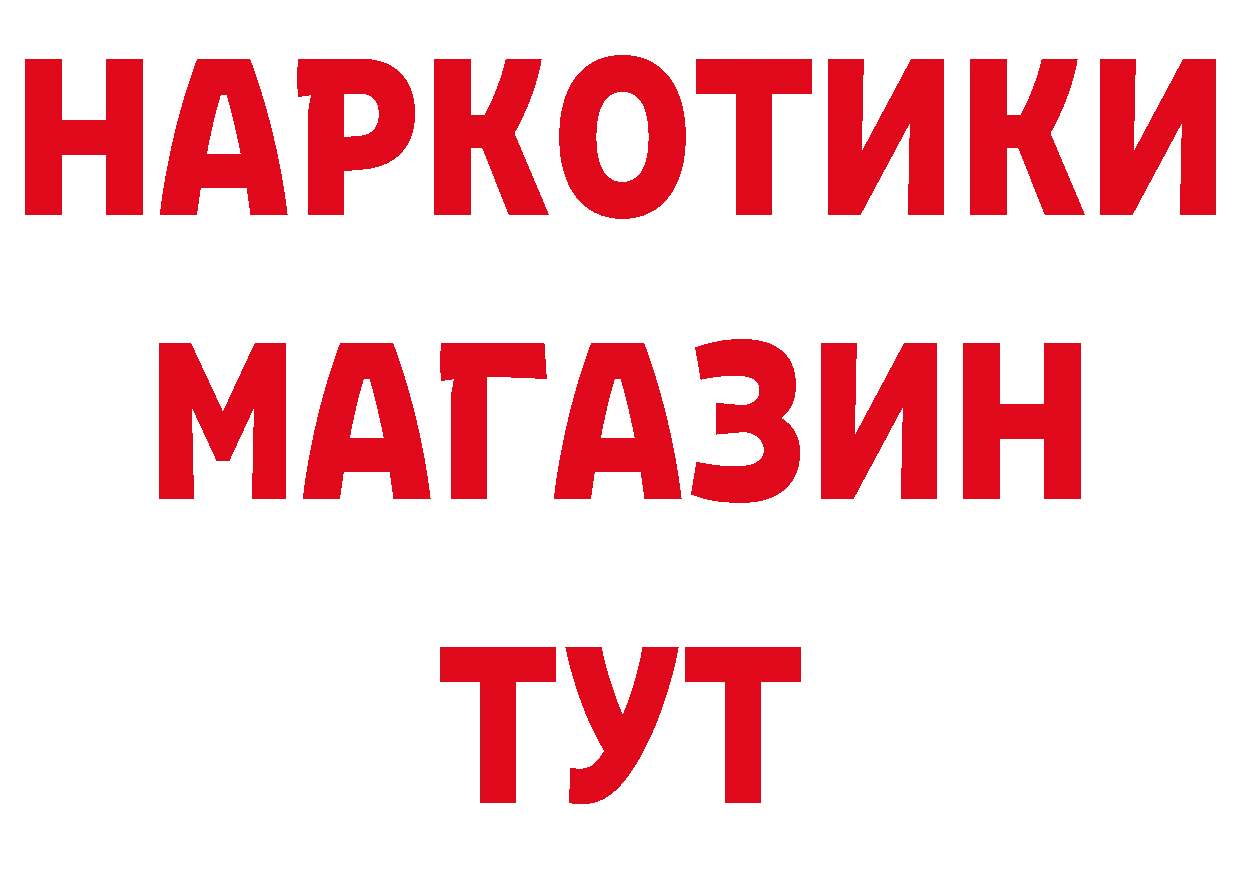 НАРКОТИКИ
МАГАЗИН
ТУТ